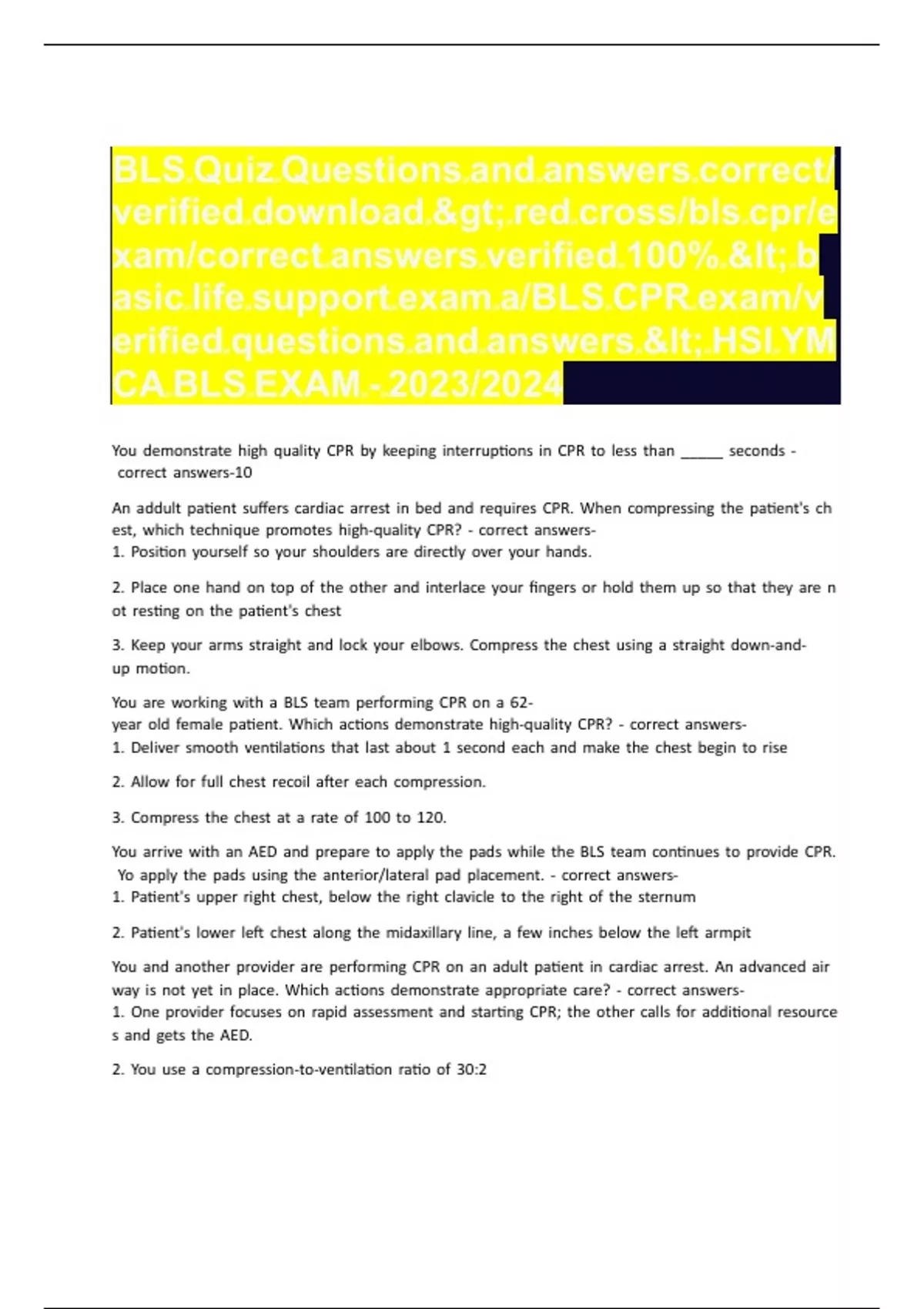 BLS.Quiz.Questions.and.answers.correct/verified.download.&gt;.red.cross/bls.cpr/exam/correct.answers.verified.100%.&lt;.basic.life.support.exam.a/BLS.CPR.exam/verified.questions.and.answers.&lt;.HSI.YMCA.BLS.EXAM.-.2023/2024

You demonstrate high quality CPR by keeping interruptions in CPR to less than _____ seconds - correct answers-10

An addult patient suffers cardiac arrest in bed and requires CPR. When compressing the patient's chest, which technique promotes high-quality CPR? - correct answers-
1. Position yourself so your shoulders are directly over your hands.

2. Place one hand on top of the other and interlace your fingers or hold them up so that they are not resting on the patient's chest

3. Keep your arms straight and lock your elbows. Compress the chest using a straight down-and-up motion.

You are working with a BLS team performing CPR on a 62-year old female patient. Which actions demonstrate high-quality CPR? - correct answers-
1. Deliver smooth ventilations that last about 1 second each and make the chest begin to rise

2. Allow for full chest recoil after each compression.

3. Compress the chest at a rate of 100 to 120.

You arrive with an AED and prepare to apply the pads while the BLS team continues to provide CPR. Yo apply the pads using the anterior/lateral pad placement. - correct answers-
1. Patient's upper right chest, below the right clavicle to the right of the sternum

2. Patient's lower left chest along the midaxillary line, a few inches below the left armpit

You and another provider are performing CPR on an adult patient in cardiac arrest. An advanced airway is not yet in place. Which actions demonstrate appropriate care? - correct answers-
1. One provider focuses on rapid assessment and starting CPR; the other calls for additional resources and gets the AED.

2. You use a compression-to-ventilation ratio of 30:2